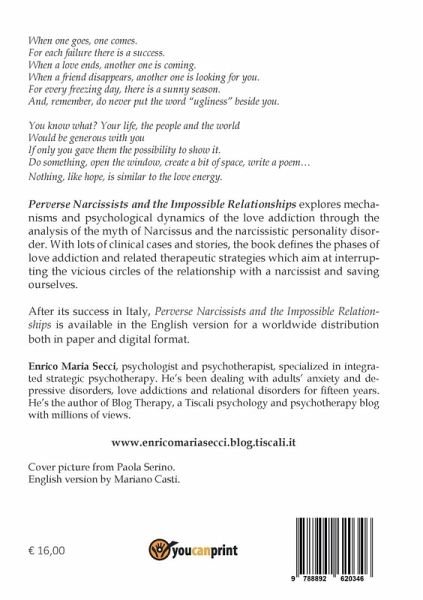 When one goes, one comes.
For each failure there is a success.
When a love ends, another one is coming.
When a friend disappears, another one is looking for you.
For every freezing day, there is a sunny season.
And, remember, do never put the word "ugliness" beside you.

You know what? Your life, the people and the world
Would be generous with you
If only you gave them the possibility to show it.
Do something, open the window, create a bit of space, write a poem…
Nothing, like hope, is similar to the love energy.

Perverse Narcissists and the Impossible Relationships explores mechanisms and psychological dynamics of the love addiction through the analysis of the myth of Narcissus and the narcissistic personality disorder. With lots of clinical cases and stories, the book defines the phases of love addiction and related therapeutic strategies which aim at interrupting the vicious circles of the relationship with a narcissist and saving ourselves.

After its success in Italy, Perverse Narcissists and the Impossible Relationships is available in the English version for a worldwide distribution both in paper and digital format.

Enrico Maria Secci, psychologist and psychotherapist, specialized in integrated strategic psychotherapy. He's been dealing with adults' anxiety and depressive disorders, love addictions and relational disorders for fifteen years. He's the author of Blog Therapy, a Tiscali psychology and psychotherapy blog with millions of views.

www.enricomariasecci.blog.tiscali.it

Cover picture from Paola Serino.
English version by Mariano Casti.

€ 16,00

youcanprint

9 788892 620346